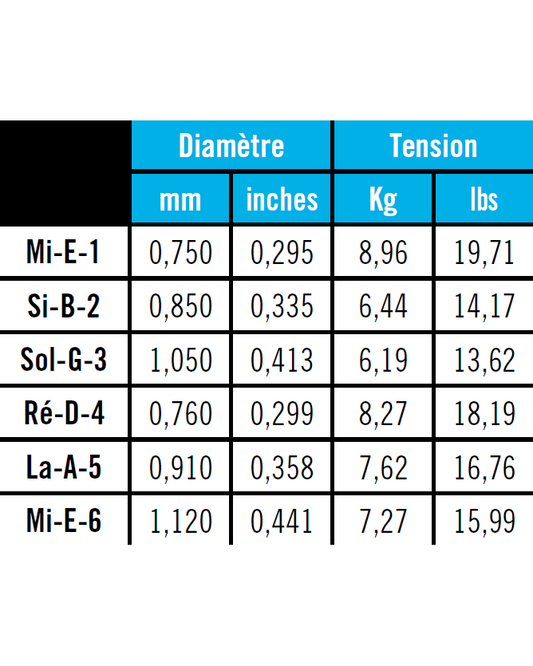 |  | Diamètre |  | Tension |  |
|---|---|---|---|---|
|  | mm | inches | Kg | lbs |
| Mi-E-1 | 0,750 | 0,295 | 8,96 | 19,71 |
| Si-B-2 | 0,850 | 0,335 | 6,44 | 14,17 |
| Sol-G-3 | 1,050 | 0,413 | 6,19 | 13,62 |
| Ré-D-4 | 0,760 | 0,299 | 8,27 | 18,19 |
| La-A-5 | 0,910 | 0,358 | 7,62 | 16,76 |
| Mi-E-6 | 1,120 | 0,441 | 7,27 | 15,99 |